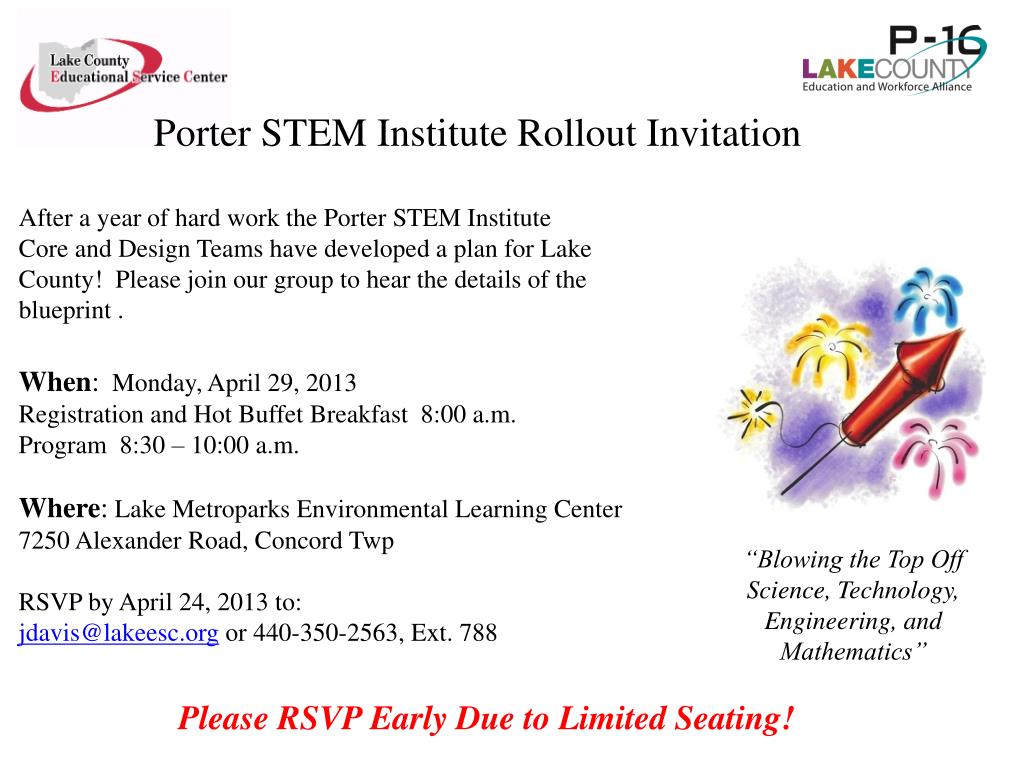 Lake County Educational Service Center

P-16
LAKECOUNTY
Education and Workforce Alliance

Porter STEM Institute Rollout Invitation

After a year of hard work the Porter STEM Institute Core and Design Teams have developed a plan for Lake County! Please join our group to hear the details of the blueprint .

When: Monday, April 29, 2013
Registration and Hot Buffet Breakfast 8:00 a.m.
Program 8:30 – 10:00 a.m.

Where: Lake Metroparks Environmental Learning Center
7250 Alexander Road, Concord Twp

RSVP by April 24, 2013 to:
jdavis@lakeesc.org or 440-350-2563, Ext. 788

“Blowing the Top Off Science, Technology, Engineering, and Mathematics”

Please RSVP Early Due to Limited Seating!